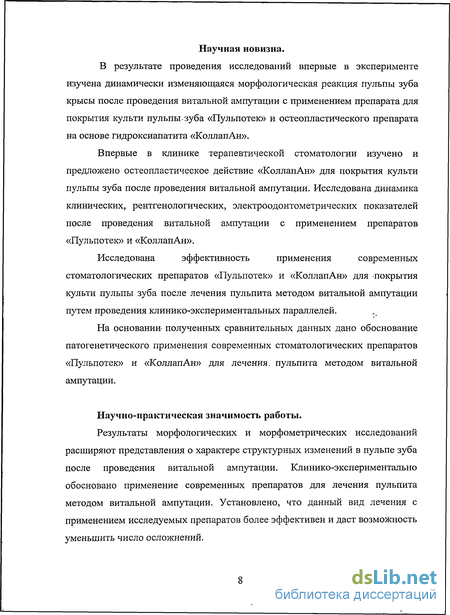 Научная новизна.

В результате проведения исследований впервые в эксперименте изучена динамически изменяющаяся морфологическая реакция пульпы зуба крысы после проведения витальной ампутации с применением препарата для покрытия культи пульпы зуба «Пульпотек» и остеопластического препарата на основе гидроксиапатита «КоллапАн».

Впервые в клинике терапевтической стоматологии изучено и предложено остеопластическое действие «КоллапАн» для покрытия культи пульпы зуба после проведения витальной ампутации. Исследована динамика клинических, рентгенологических, электроодонтометрических показателей после проведения витальной ампутации с применением препаратов «Пульпотек» и «КоллапАн».

Исследована эффективность применения современных стоматологических препаратов «Пульпотек» и «КоллапАн» для покрытия культи пульпы зуба после лечения пульпита методом витальной ампутации путем проведения клинико-экспериментальных параллелей.

На основании полученных сравнительных данных дано обоснование патогенетического применения современных стоматологических препаратов «Пульпотек» и «КоллапАн» для лечения пульпита методом витальной ампутации.

Научно-практическая значимость работы.

Результаты морфологических и морфометрических исследований расширяют представления о характере структурных изменений в пульпе зуба после проведения витальной ампутации. Клинико-экспериментально обосновано применение современных препаратов для лечения пульпита методом витальной ампутации. Установлено, что данный вид лечения с применением исследуемых препаратов более эффективен и даст возможность уменьшить число осложнений.

8

dsLib.net
библиотека диссертаций